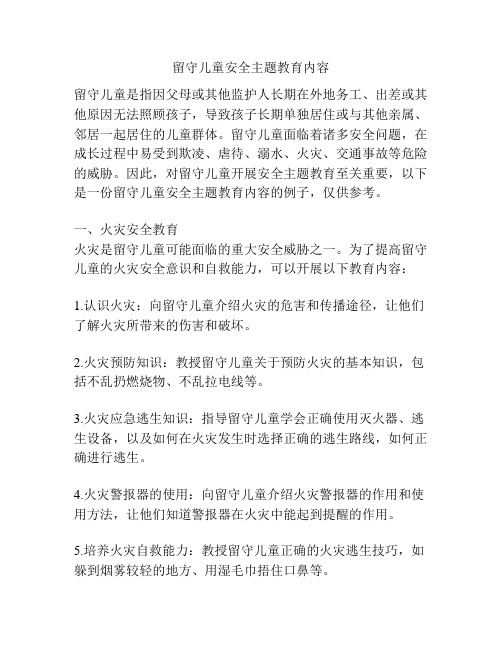 留守儿童安全主题教育内容

留守儿童是指因父母或其他监护人长期在外地务工、出差或其他原因无法照顾孩子，导致孩子长期单独居住或与其他亲属、邻居一起居住的儿童群体。留守儿童面临着诸多安全问题，在成长过程中易受到欺凌、虐待、溺水、火灾、交通事故等危险的威胁。因此，对留守儿童开展安全主题教育至关重要，以下是一份留守儿童安全主题教育内容的例子，仅供参考。

一、火灾安全教育
火灾是留守儿童可能面临的重大安全威胁之一。为了提高留守儿童的火灾安全意识和自救能力，可以开展以下教育内容：

1.认识火灾：向留守儿童介绍火灾的危害和传播途径，让他们了解火灾所带来的伤害和破坏。

2.火灾预防知识：教授留守儿童关于预防火灾的基本知识，包括不乱扔燃烧物、不乱拉电线等。

3.火灾应急逃生知识：指导留守儿童学会正确使用灭火器、逃生设备，以及如何在火灾发生时选择正确的逃生路线，如何正确进行逃生。

4.火灾警报器的使用：向留守儿童介绍火灾警报器的作用和使用方法，让他们知道警报器在火灾中能起到提醒的作用。

5.培养火灾自救能力：教授留守儿童正确的火灾逃生技巧，如躲到烟雾较轻的地方、用湿毛巾捂住口鼻等。